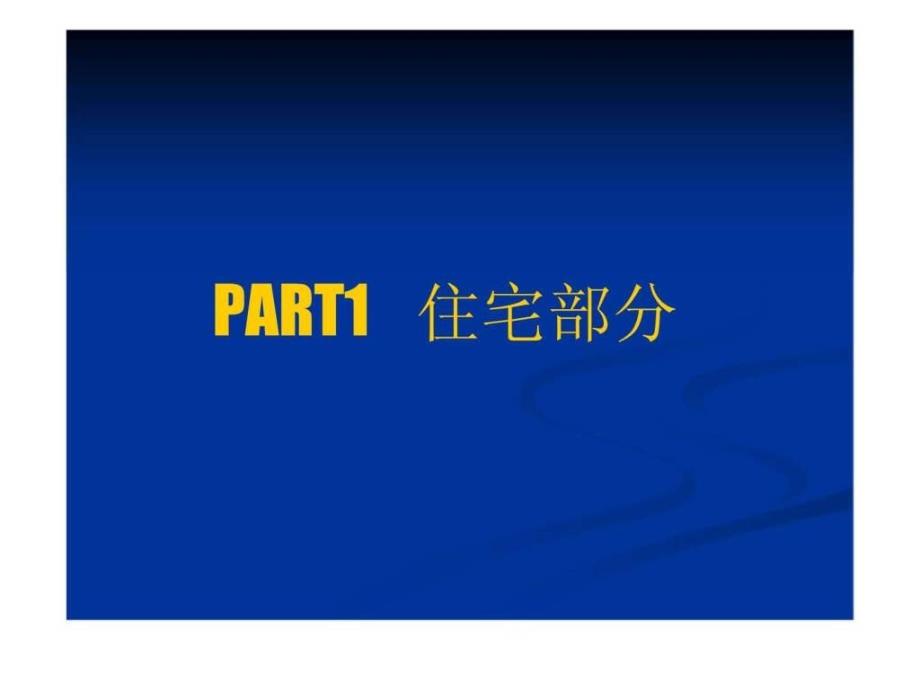 PART1 住宅部分